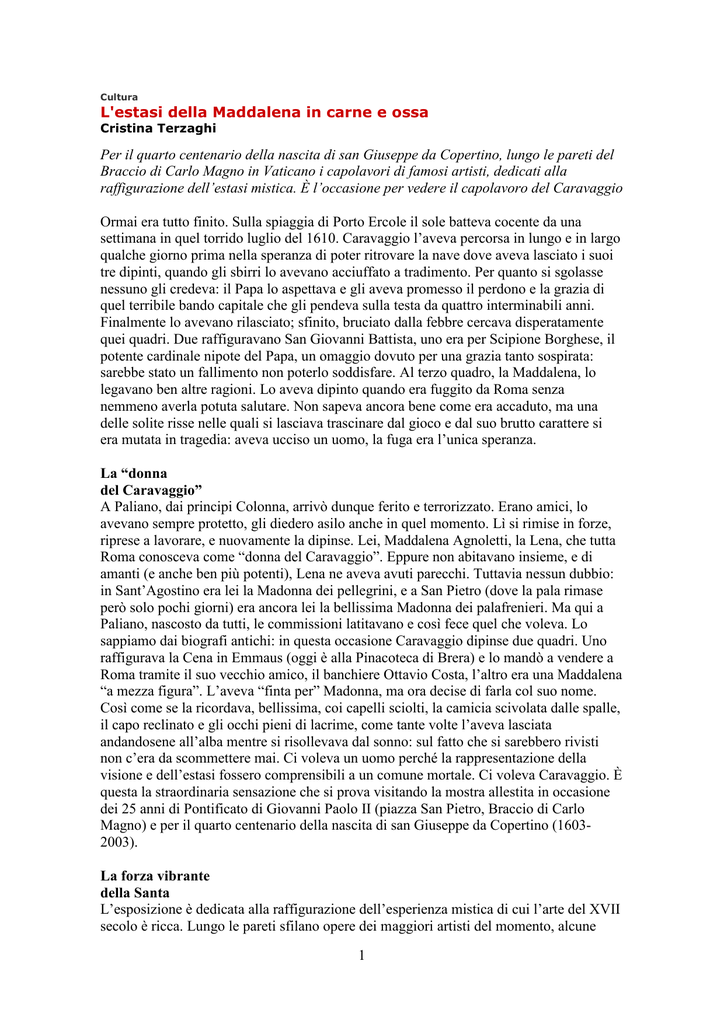 Cultura
L'estasi della Maddalena in carne e ossa
Cristina Terzaghi

Per il quarto centenario della nascita di san Giuseppe da Copertino, lungo le pareti del Braccio di Carlo Magno in Vaticano i capolavori di famosi artisti, dedicati alla raffigurazione dell'estasi mistica. È l'occasione per vedere il capolavoro del Caravaggio

Ormai era tutto finito. Sulla spiaggia di Porto Ercole il sole batteva cocente da una settimana in quel torrido luglio del 1610. Caravaggio l'aveva percorsa in lungo e in largo qualche giorno prima nella speranza di poter ritrovare la nave dove aveva lasciato i suoi tre dipinti, quando gli sbirri lo avevano acciuffato a tradimento. Per quanto si sgolasse nessuno gli credeva: il Papa lo aspettava e gli aveva promesso il perdono e la grazia di quel terribile bando capitale che gli pendeva sulla testa da quattro interminabili anni. Finalmente lo avevano rilasciato; sfinito, bruciato dalla febbre cercava disperatamente quei quadri. Due raffiguravano San Giovanni Battista, uno era per Scipione Borghese, il potente cardinale nipote del Papa, un omaggio dovuto per una grazia tanto sospirata: sarebbe stato un fallimento non poterlo soddisfare. Al terzo quadro, la Maddalena, lo legavano ben altre ragioni. Lo aveva dipinto quando era fuggito da Roma senza nemmeno averla potuta salutare. Non sapeva ancora bene come era accaduto, ma una delle solite risse nelle quali si lasciava trascinare dal gioco e dal suo brutto carattere si era mutata in tragedia: aveva ucciso un uomo, la fuga era l'unica speranza.

La "donna
del Caravaggio"
A Paliano, dai principi Colonna, arrivò dunque ferito e terrorizzato. Erano amici, lo avevano sempre protetto, gli diedero asilo anche in quel momento. Lì si rimise in forze, riprese a lavorare, e nuovamente la dipinse. Lei, Maddalena Agnoletti, la Lena, che tutta Roma conosceva come "donna del Caravaggio". Eppure non abitavano insieme, e di amanti (e anche ben più potenti), Lena ne aveva avuti parecchi. Tuttavia nessun dubbio: in Sant'Agostino era lei la Madonna dei pellegrini, e a San Pietro (dove la pala rimase però solo pochi giorni) era ancora lei la bellissima Madonna dei palafrenieri. Ma qui a Paliano, nascosto da tutti, le commissioni latitavano e così fece quel che voleva. Lo sappiamo dai biografi antichi: in questa occasione Caravaggio dipinse due quadri. Uno raffigurava la Cena in Emmaus (oggi è alla Pinacoteca di Brera) e lo mandò a vendere a Roma tramite il suo vecchio amico, il banchiere Ottavio Costa, l'altro era una Maddalena "a mezza figura". L'aveva "finta per" Madonna, ma ora decise di farla col suo nome. Così come se la ricordava, bellissima, coi capelli sciolti, la camicia scivolata dalle spalle, il capo reclinato e gli occhi pieni di lacrime, come tante volte l'aveva lasciata andandosene all'alba mentre si risollevava dal sonno: sul fatto che si sarebbero rivisti non c'era da scommettere mai. Ci voleva un uomo perché la rappresentazione della visione e dell'estasi fossero comprensibili a un comune mortale. Ci voleva Caravaggio. È questa la straordinaria sensazione che si prova visitando la mostra allestita in occasione dei 25 anni di Pontificato di Giovanni Paolo II (piazza San Pietro, Braccio di Carlo Magno) e per il quarto centenario della nascita di san Giuseppe da Copertino (1603-2003).

La forza vibrante
della Santa
L'esposizione è dedicata alla raffigurazione dell'esperienza mistica di cui l'arte del XVII secolo è ricca. Lungo le pareti sfilano opere dei maggiori artisti del momento, alcune

1